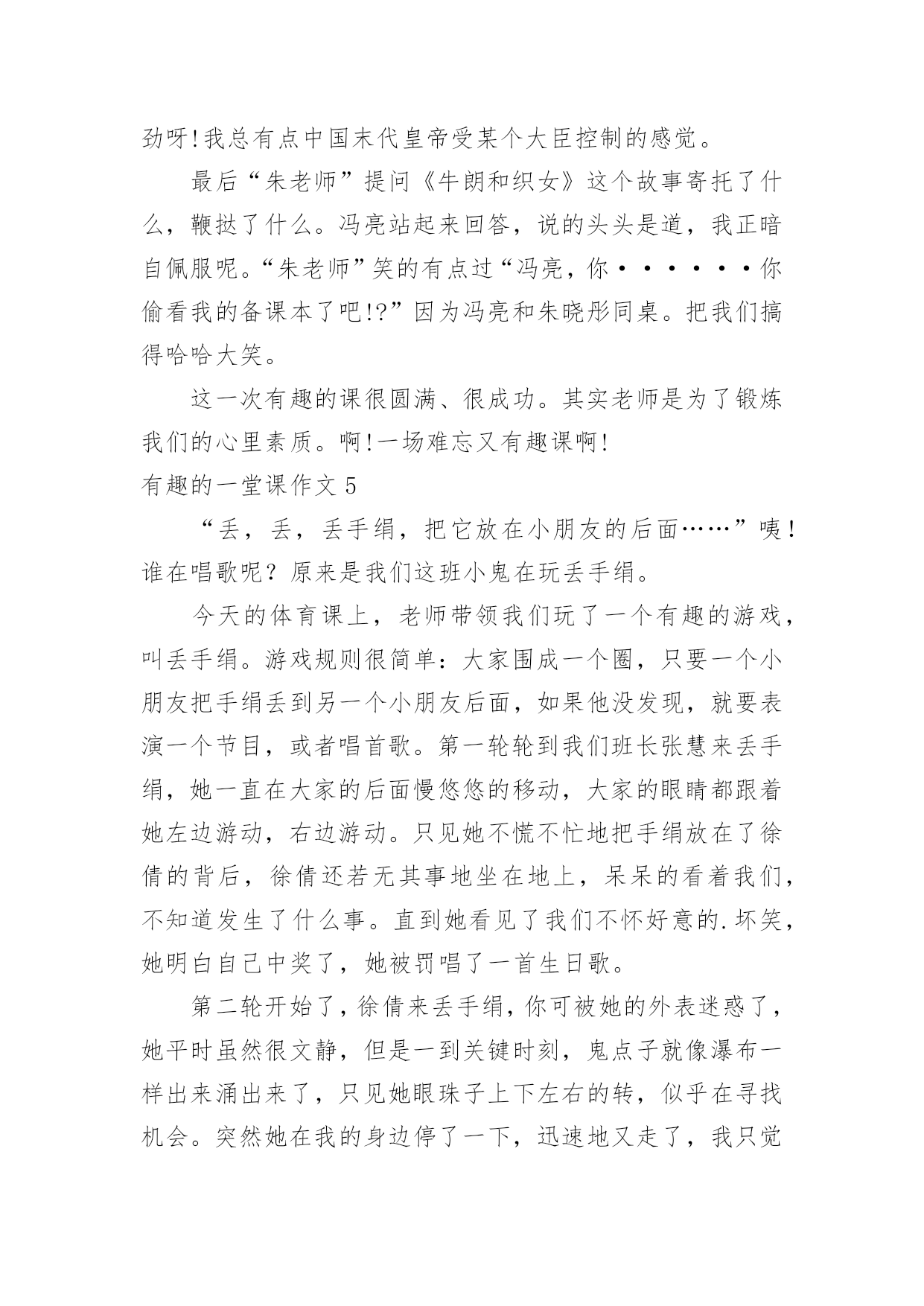 劲呀!我总有点中国末代皇帝受某个大臣控制的感觉。

最后“朱老师”提问《牛朗和织女》这个故事寄托了什么，鞭挞了什么。冯亮站起来回答，说的头头是道，我正暗自佩服呢。“朱老师”笑的有点过“冯亮，你······你偷看我的备课本了吧!?”因为冯亮和朱晓彤同桌。把我们搞得哈哈大笑。

这一次有趣的课很圆满、很成功。其实老师是为了锻炼我们的心里素质。啊!一场难忘又有趣课啊!

有趣的一堂课作文 5

“丢，丢，丢手绢，把它放在小朋友的后面……”咦!谁在唱歌呢？原来是我们这班小鬼在玩丢手绢。

今天的体育课上，老师带领我们玩了一个有趣的游戏，叫丢手绢。游戏规则很简单：大家围成一个圈，只要一个小朋友把手绢丢到另一个小朋友后面，如果他没发现，就要表演一个节目，或者唱首歌。第一轮轮到我们班长张慧来丢手绢，她一直在大家的后面慢悠悠的移动，大家的眼睛都跟着她左边游动，右边游动。只见她不慌不忙地把手绢放在了徐倩的背后，徐倩还若无其事地坐在地上，呆呆的看着我们，不知道发生了什么事。直到她看见了我们不怀好意的.坏笑，她明白自己中奖了，她被罚唱了一首生日歌。

第二轮开始了，徐倩来丢手绢，你可被她的外表迷惑了，她平时虽然很文静，但是一到关键时刻，鬼点子就像瀑布一样出来涌出来了，只见她眼珠子上下左右的转，似乎在寻找机会。突然她在我的身边停了一下，迅速地又走了，我只觉